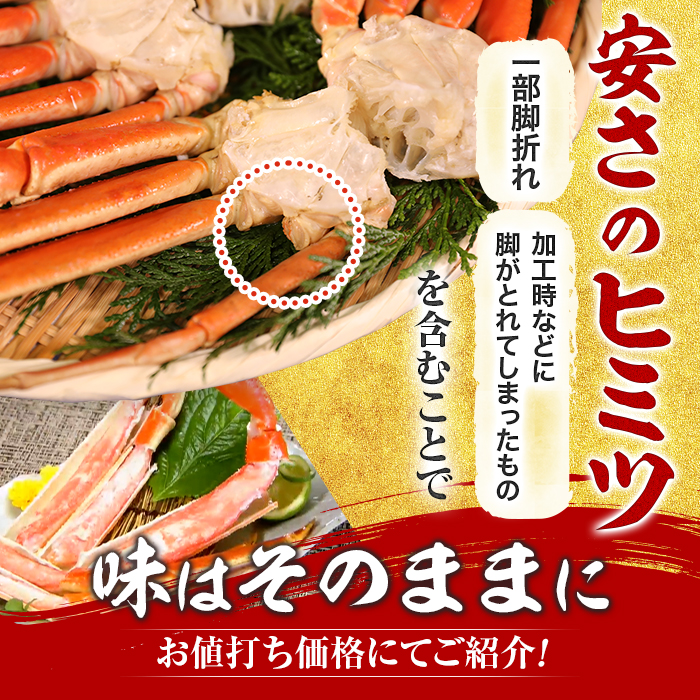 安さのヒミツ

一部脚折れ

加工時などに脚がとれてしまったもの

を含むことで

味はそのままに

お値打ち価格にてご紹介!